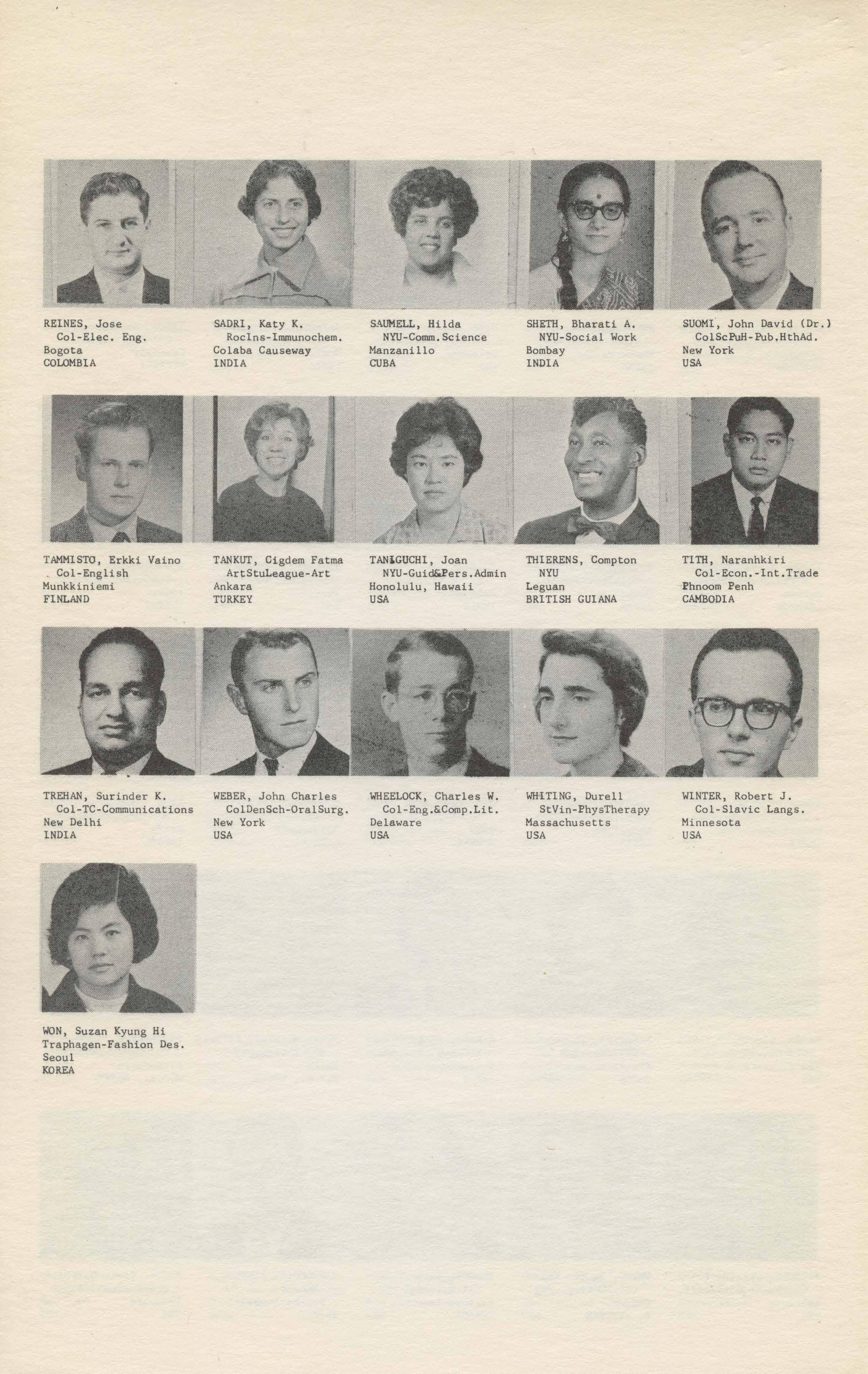 REINES, Jose
Col-Elec. Eng.
Bogota
COLOMBIA

SADRI, Katy K.
RocIns-Immunochem.
Colaba Causeway
INDIA

SAUMELL, Hilda
NYU-Comm.Science
Manzanillo
CUBA

SHETH, Bharati A.
NYU-Social Work
Bombay
INDIA

SUOMI, John David (Dr.)
ColScPuH-Pub.HthAd.
New York
USA

TAMMISTO, Erkki Vaino
Col-English
Munkkiniemi
FINLAND

TANKUT, Cigdem Fatma
ArtStuLeague-Art
Ankara
TURKEY

TANIGUCHI, Joan
NYU-Guid&Pers.Admin
Honolulu, Hawaii
USA

THIERENS, Compton
NYU
Leguan
BRITISH GUIANA

TITH, Naranhkiri
Col-Econ.-Int.Trade
Phnoom Penh
CAMBODIA

TREHAN, Surinder K.
Col-TC-Communications
New Delhi
INDIA

WEBER, John Charles
ColDenSch-OralSurg.
New York
USA

WHEELOCK, Charles W.
Col-Eng.&Comp.Lit.
Delaware
USA

WHITING, Durell
StVin-PhysTherapy
Massachusetts
USA

WINTER, Robert J.
Col-Slavic Langs.
Minnesota
USA

WON, Suzan Kyung Hi
Traphagen-Fashion Des.
Seoul
KOREA